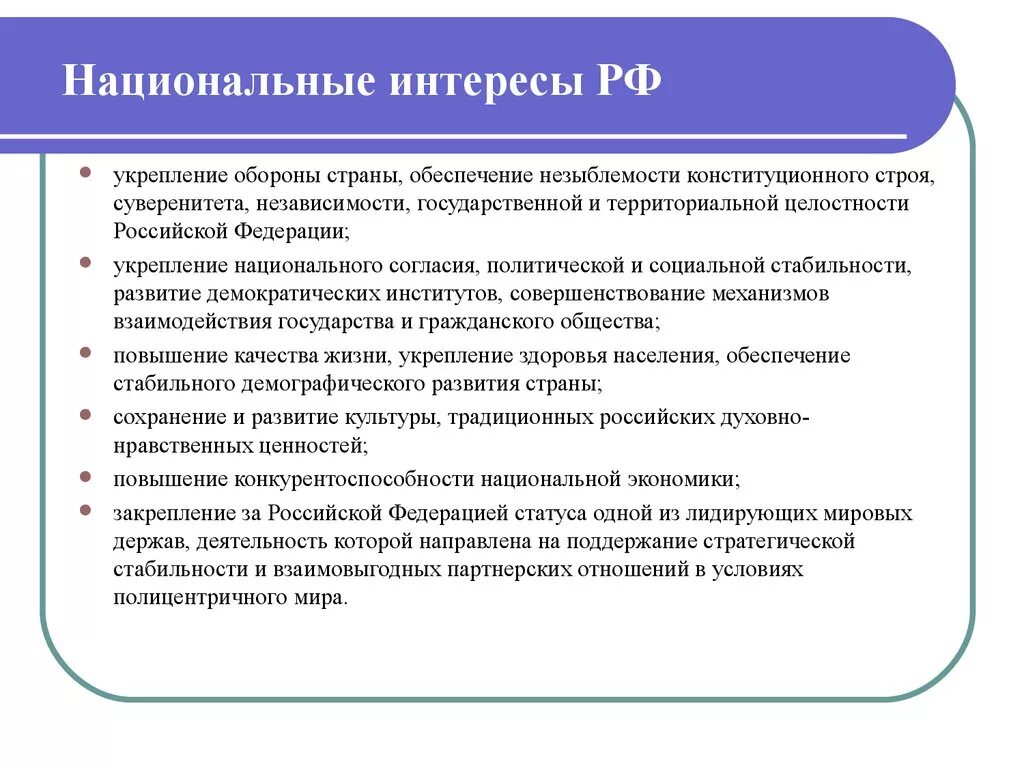 Национальные интересы РФ

- укрепление обороны страны, обеспечение незыблемости конституционного строя, суверенитета, независимости, государственной и территориальной целостности Российской Федерации;
- укрепление национального согласия, политической и социальной стабильности, развитие демократических институтов, совершенствование механизмов взаимодействия государства и гражданского общества;
- повышение качества жизни, укрепление здоровья населения, обеспечение стабильного демографического развития страны;
- сохранение и развитие культуры, традиционных российских духовно-нравственных ценностей;
- повышение конкурентоспособности национальной экономики;
- закрепление за Российской Федерацией статуса одной из лидирующих мировых держав, деятельность которой направлена на поддержание стратегической стабильности и взаимовыгодных партнерских отношений в условиях полицентричного мира.